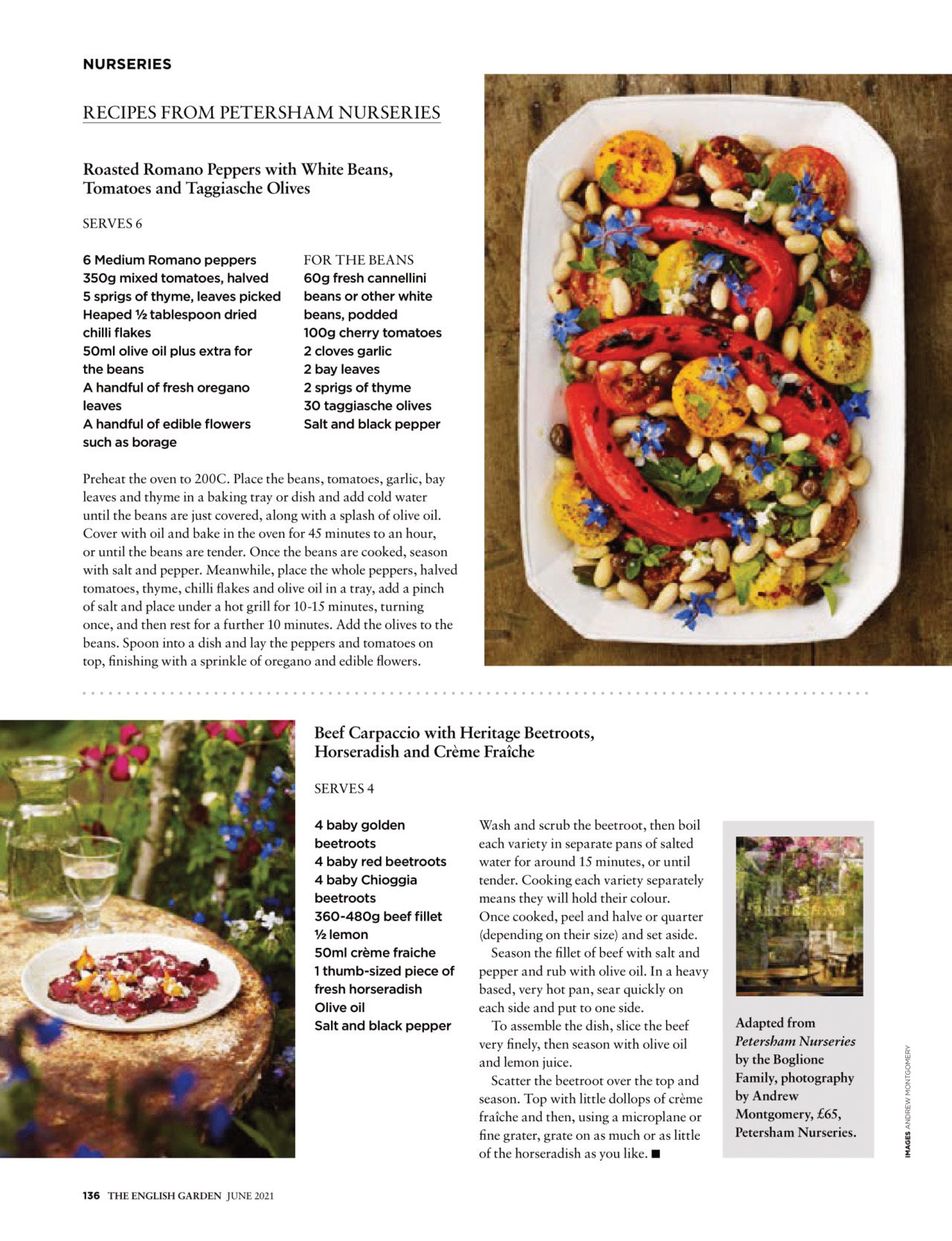 NURSERIES

RECIPES FROM PETERSHAM NURSERIES

Roasted Romano Peppers with White Beans, Tomatoes and Taggiasche Olives

SERVES 6

6 Medium Romano peppers
350g mixed tomatoes, halved
5 sprigs of thyme, leaves picked
Heaped ½ tablespoon dried chilli flakes
50ml olive oil plus extra for the beans
A handful of fresh oregano leaves
A handful of edible flowers such as borage

FOR THE BEANS
60g fresh cannellini beans or other white beans, podded
100g cherry tomatoes
2 cloves garlic
2 bay leaves
2 sprigs of thyme
30 taggiasche olives
Salt and black pepper

Preheat the oven to 200C. Place the beans, tomatoes, garlic, bay leaves and thyme in a baking tray or dish and add cold water until the beans are just covered, along with a splash of olive oil. Cover with oil and bake in the oven for 45 minutes to an hour, or until the beans are tender. Once the beans are cooked, season with salt and pepper. Meanwhile, place the whole peppers, halved tomatoes, thyme, chilli flakes and olive oil in a tray, add a pinch of salt and place under a hot grill for 10-15 minutes, turning once, and then rest for a further 10 minutes. Add the olives to the beans. Spoon into a dish and lay the peppers and tomatoes on top, finishing with a sprinkle of oregano and edible flowers.

Beef Carpaccio with Heritage Beetroots, Horseradish and Crème Fraîche

SERVES 4

4 baby golden beetroots
4 baby red beetroots
4 baby Chioggia beetroots
360-480g beef fillet
½ lemon
50ml crème fraiche
1 thumb-sized piece of fresh horseradish
Olive oil
Salt and black pepper

Wash and scrub the beetroot, then boil each variety in separate pans of salted water for around 15 minutes, or until tender. Cooking each variety separately means they will hold their colour. Once cooked, peel and halve or quarter (depending on their size) and set aside.

Season the fillet of beef with salt and pepper and rub with olive oil. In a heavy based, very hot pan, sear quickly on each side and put to one side.

To assemble the dish, slice the beef very finely, then season with olive oil and lemon juice.

Scatter the beetroot over the top and season. Top with little dollops of crème fraîche and then, using a microplane or fine grater, grate on as much or as little of the horseradish as you like. ■

PETERSHAM

Adapted from Petersham Nurseries by the Boglione Family, photography by Andrew Montgomery, £65, Petersham Nurseries.

IMAGES ANDREW MONTGOMERY

136 THE ENGLISH GARDEN JUNE 2021